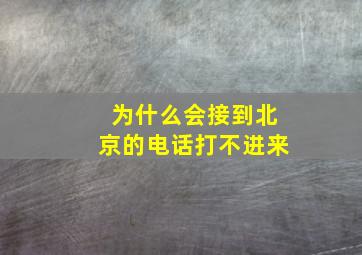 为什么会接到北京的电话打不进来